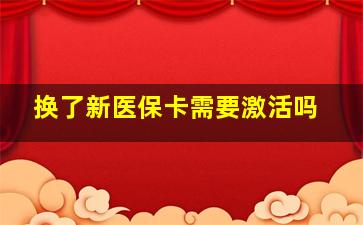 换了新医保卡需要激活吗